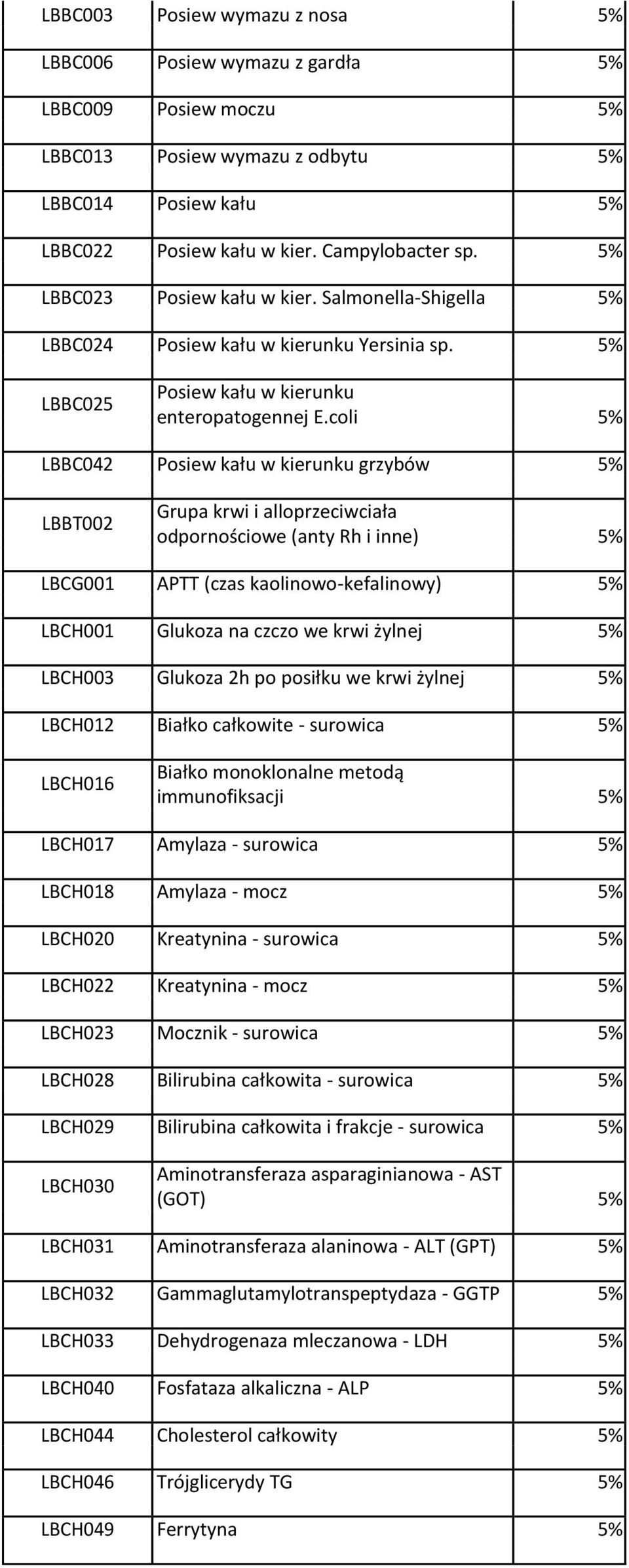 | | | |
|---|---|---|
| LBBC003 | Posiew wymazu z nosa | 5% |
| LBBC006 | Posiew wymazu z gardła | 5% |
| LBBC009 | Posiew moczu | 5% |
| LBBC013 | Posiew wymazu z odbytu | 5% |
| LBBC014 | Posiew kału | 5% |
| LBBC022 | Posiew kału w kier. Campylobacter sp. | 5% |
| LBBC023 | Posiew kału w kier. Salmonella-Shigella | 5% |
| LBBC024 | Posiew kału w kierunku Yersinia sp. | 5% |
| LBBC025 | Posiew kału w kierunku enteropatogennej E.coli | 5% |
| LBBC042 | Posiew kału w kierunku grzybów | 5% |
| LBBT002 | Grupa krwi i alloprzeciwciała odpornościowe (anty Rh i inne) | 5% |
| LBCG001 | APTT (czas kaolinowo-kefalinowy) | 5% |
| LBCH001 | Glukoza na czczo we krwi żylnej | 5% |
| LBCH003 | Glukoza 2h po posiłku we krwi żylnej | 5% |
| LBCH012 | Białko całkowite - surowica | 5% |
| LBCH016 | Białko monoklonalne metodą immunofiksacji | 5% |
| LBCH017 | Amylaza - surowica | 5% |
| LBCH018 | Amylaza - mocz | 5% |
| LBCH020 | Kreatynina - surowica | 5% |
| LBCH022 | Kreatynina - mocz | 5% |
| LBCH023 | Mocznik - surowica | 5% |
| LBCH028 | Bilirubina całkowita - surowica | 5% |
| LBCH029 | Bilirubina całkowita i frakcje - surowica | 5% |
| LBCH030 | Aminotransferaza asparaginianowa - AST (GOT) | 5% |
| LBCH031 | Aminotransferaza alaninowa - ALT (GPT) | 5% |
| LBCH032 | Gammaglutamylotranspeptydaza - GGTP | 5% |
| LBCH033 | Dehydrogenaza mleczanowa - LDH | 5% |
| LBCH040 | Fosfataza alkaliczna - ALP | 5% |
| LBCH044 | Cholesterol całkowity | 5% |
| LBCH046 | Trójglicerydy TG | 5% |
| LBCH049 | Ferrytyna | 5% |